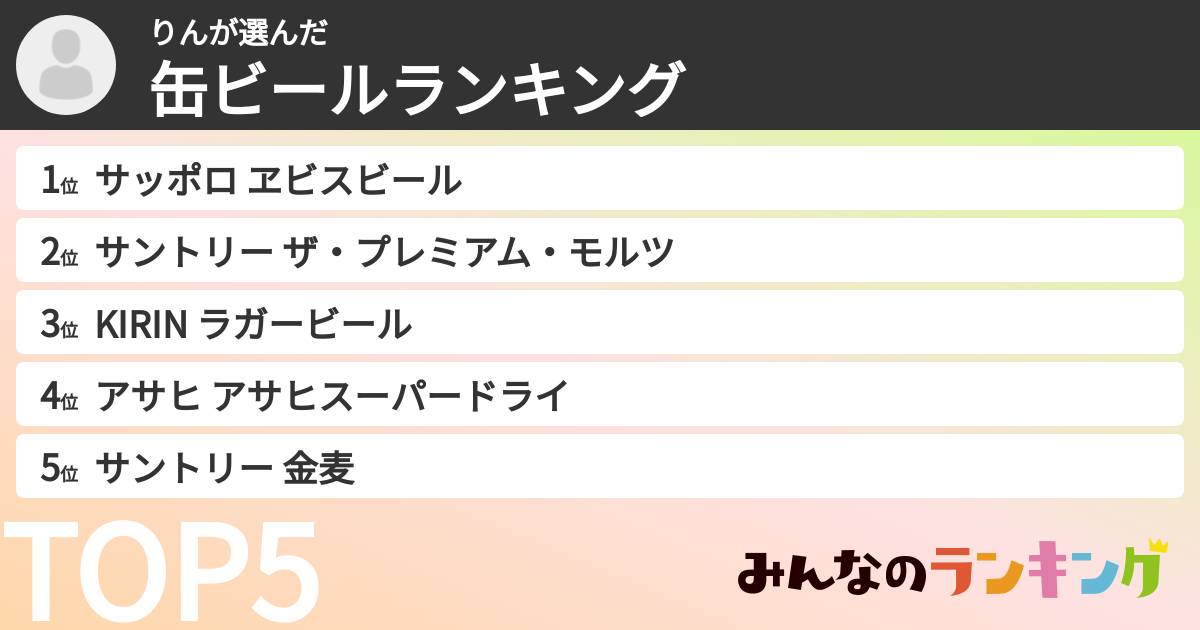 りんが選んだ
缶ビールランキング

1位 サッポロ ヱビスビール
2位 サントリー ザ・プレミアム・モルツ
3位 KIRIN ラガービール
4位 アサヒ アサヒスーパードライ
5位 サントリー 金麦

TOP5

みんなのランキング